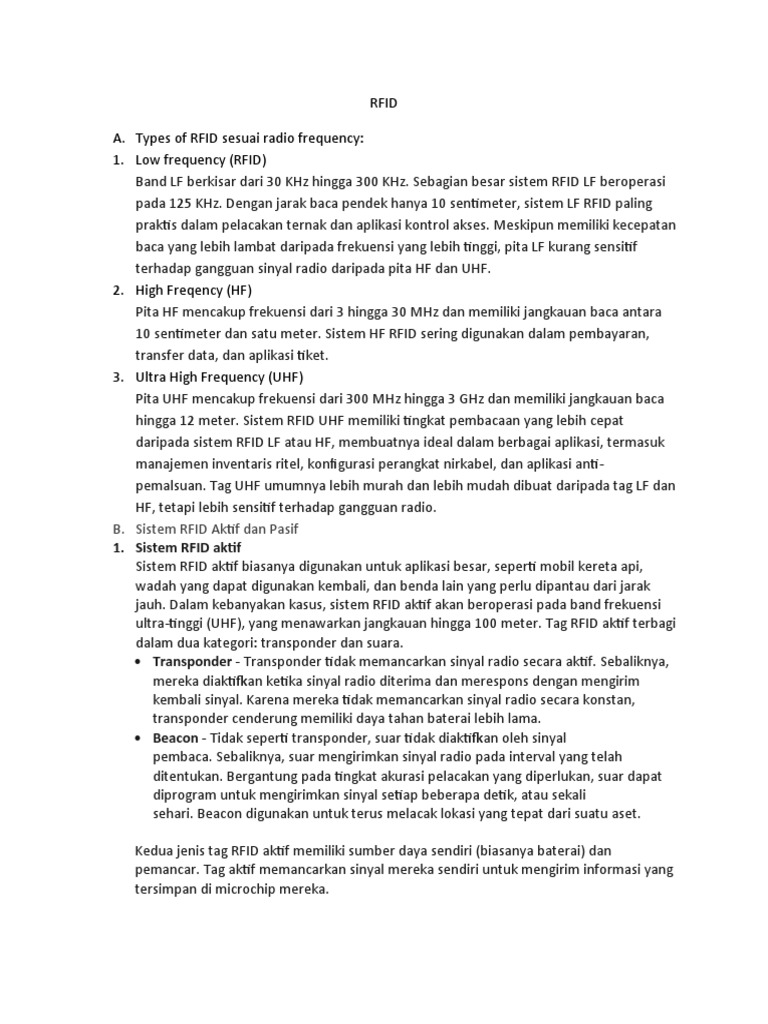 RFID

A. Types of RFID sesuai radio frequency:

1. Low frequency (RFID)
Band LF berkisar dari 30 KHz hingga 300 KHz. Sebagian besar sistem RFID LF beroperasi pada 125 KHz. Dengan jarak baca pendek hanya 10 sentimeter, sistem LF RFID paling praktis dalam pelacakan ternak dan aplikasi kontrol akses. Meskipun memiliki kecepatan baca yang lebih lambat daripada frekuensi yang lebih tinggi, pita LF kurang sensitif terhadap gangguan sinyal radio daripada pita HF dan UHF.

2. High Freqency (HF)
Pita HF mencakup frekuensi dari 3 hingga 30 MHz dan memiliki jangkauan baca antara 10 sentimeter dan satu meter. Sistem HF RFID sering digunakan dalam pembayaran, transfer data, dan aplikasi tiket.

3. Ultra High Frequency (UHF)
Pita UHF mencakup frekuensi dari 300 MHz hingga 3 GHz dan memiliki jangkauan baca hingga 12 meter. Sistem RFID UHF memiliki tingkat pembacaan yang lebih cepat daripada sistem RFID LF atau HF, membuatnya ideal dalam berbagai aplikasi, termasuk manajemen inventaris ritel, konfigurasi perangkat nirkabel, dan aplikasi anti-pemalsuan. Tag UHF umumnya lebih murah dan lebih mudah dibuat daripada tag LF dan HF, tetapi lebih sensitif terhadap gangguan radio.

B. Sistem RFID Aktif dan Pasif

1. Sistem RFID aktif
Sistem RFID aktif biasanya digunakan untuk aplikasi besar, seperti mobil kereta api, wadah yang dapat digunakan kembali, dan benda lain yang perlu dipantau dari jarak jauh. Dalam kebanyakan kasus, sistem RFID aktif akan beroperasi pada band frekuensi ultra-tinggi (UHF), yang menawarkan jangkauan hingga 100 meter. Tag RFID aktif terbagi dalam dua kategori: transponder dan suara.

• Transponder - Transponder tidak memancarkan sinyal radio secara aktif. Sebaliknya, mereka diaktifkan ketika sinyal radio diterima dan merespons dengan mengirim kembali sinyal. Karena mereka tidak memancarkan sinyal radio secara konstan, transponder cenderung memiliki daya tahan baterai lebih lama.

• Beacon - Tidak seperti transponder, suar tidak diaktifkan oleh sinyal pembaca. Sebaliknya, suar mengirimkan sinyal radio pada interval yang telah ditentukan. Bergantung pada tingkat akurasi pelacakan yang diperlukan, suar dapat diprogram untuk mengirimkan sinyal setiap beberapa detik, atau sekali sehari. Beacon digunakan untuk terus melacak lokasi yang tepat dari suatu aset.

Kedua jenis tag RFID aktif memiliki sumber daya sendiri (biasanya baterai) dan pemancar. Tag aktif memancarkan sinyal mereka sendiri untuk mengirim informasi yang tersimpan di microchip mereka.